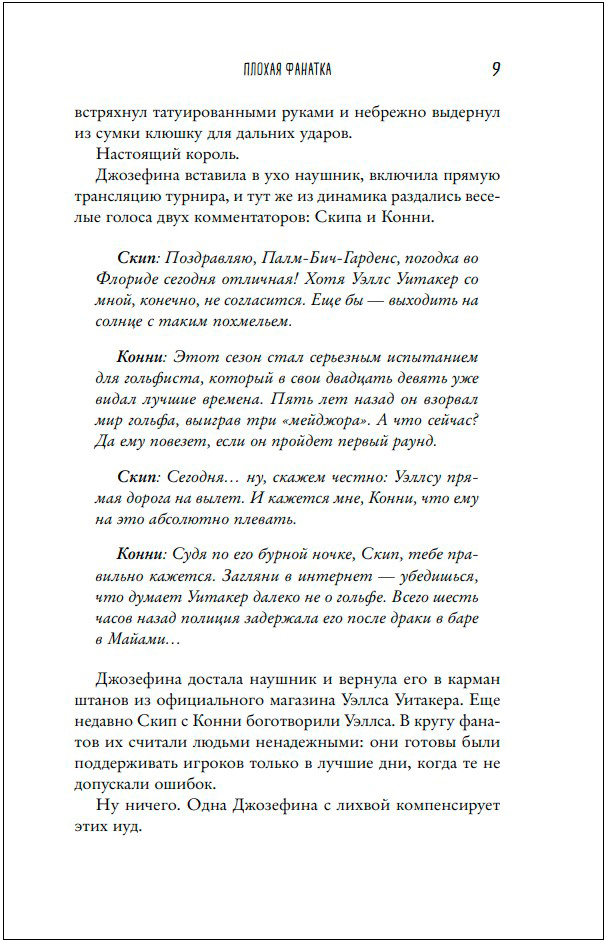 ПЛОХАЯ ФАНАТКА 9

встряхнул татуированными руками и небрежно выдернул из сумки клюшку для дальних ударов.

Настоящий король.

Джозефина вставила в ухо наушник, включила прямую трансляцию турнира, и тут же из динамика раздались веселые голоса двух комментаторов: Скипа и Конни.

Скип: Поздравляю, Палм-Бич-Гарденс, погодка во Флориде сегодня отличная! Хотя Уэллс Уитакер со мной, конечно, не согласится. Еще бы — выходить на солнце с таким похмельем.

Конни: Этот сезон стал серьезным испытанием для гольфиста, который в свои двадцать девять уже видал лучшие времена. Пять лет назад он взорвал мир гольфа, выиграв три «мейджора». А что сейчас? Да ему повезет, если он пройдет первый раунд.

Скип: Сегодня… ну, скажем честно: Уэллсу прямая дорога на вылет. И кажется мне, Конни, что ему на это абсолютно плевать.

Конни: Судя по его бурной ночке, Скип, тебе правильно кажется. Загляни в интернет — убедишься, что думает Уитакер далеко не о гольфе. Всего шесть часов назад полиция задержала его после драки в баре в Майами…

Джозефина достала наушник и вернула его в карман штанов из официального магазина Уэллса Уитакера. Еще недавно Скип с Конни боготворили Уэллса. В кругу фанатов их считали людьми ненадежными: они готовы были поддерживать игроков только в лучшие дни, когда те не допускали ошибок.

Ну ничего. Одна Джозефина с лихвой компенсирует этих иуд.